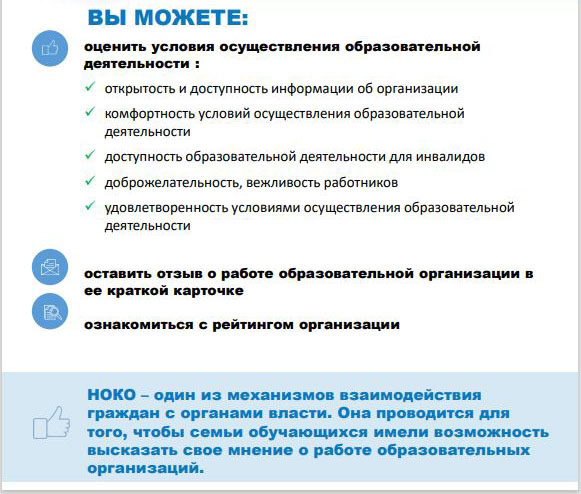 ВЫ МОЖЕТЕ:

оценить условия осуществления образовательной деятельности :

✓ открытость и доступность информации об организации
✓ комфортность условий осуществления образовательной деятельности
✓ доступность образовательной деятельности для инвалидов
✓ доброжелательность, вежливость работников
✓ удовлетворенность условиями осуществления образовательной деятельности

оставить отзыв о работе образовательной организации в ее краткой карточке

ознакомиться с рейтингом организации

НОКО – один из механизмов взаимодействия граждан с органами власти. Она проводится для того, чтобы семьи обучающихся имели возможность высказать свое мнение о работе образовательных организаций.